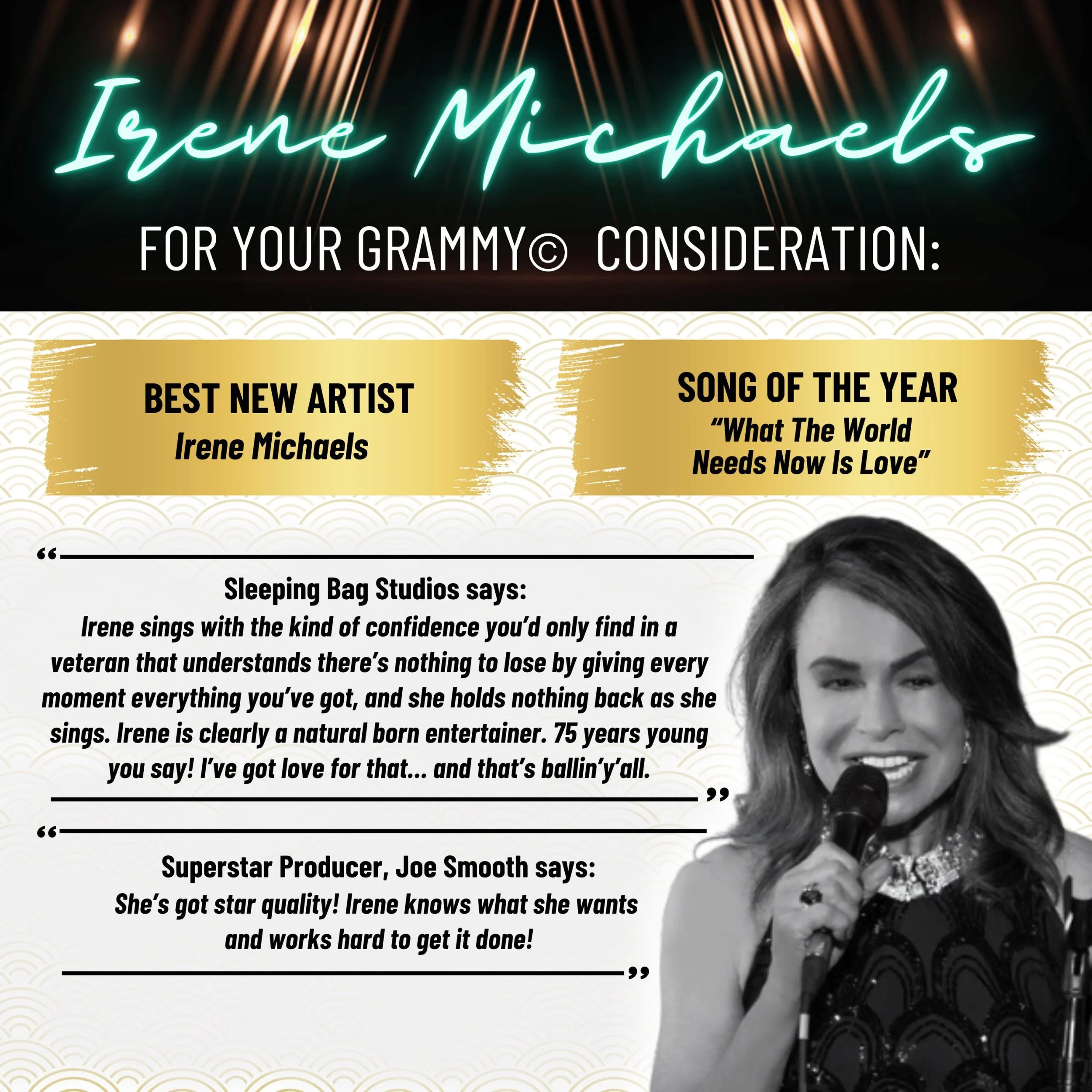 Irene Michaels

FOR YOUR GRAMMY© CONSIDERATION:

BEST NEW ARTIST
Irene Michaels

SONG OF THE YEAR
"What The World Needs Now Is Love"

"

Sleeping Bag Studios says:
Irene sings with the kind of confidence you'd only find in a veteran that understands there's nothing to lose by giving every moment everything you've got, and she holds nothing back as she sings. Irene is clearly a natural born entertainer. 75 years young you say! I've got love for that... and that's ballin'y'all.

"

"

Superstar Producer, Joe Smooth says:
She's got star quality! Irene knows what she wants and works hard to get it done!

"